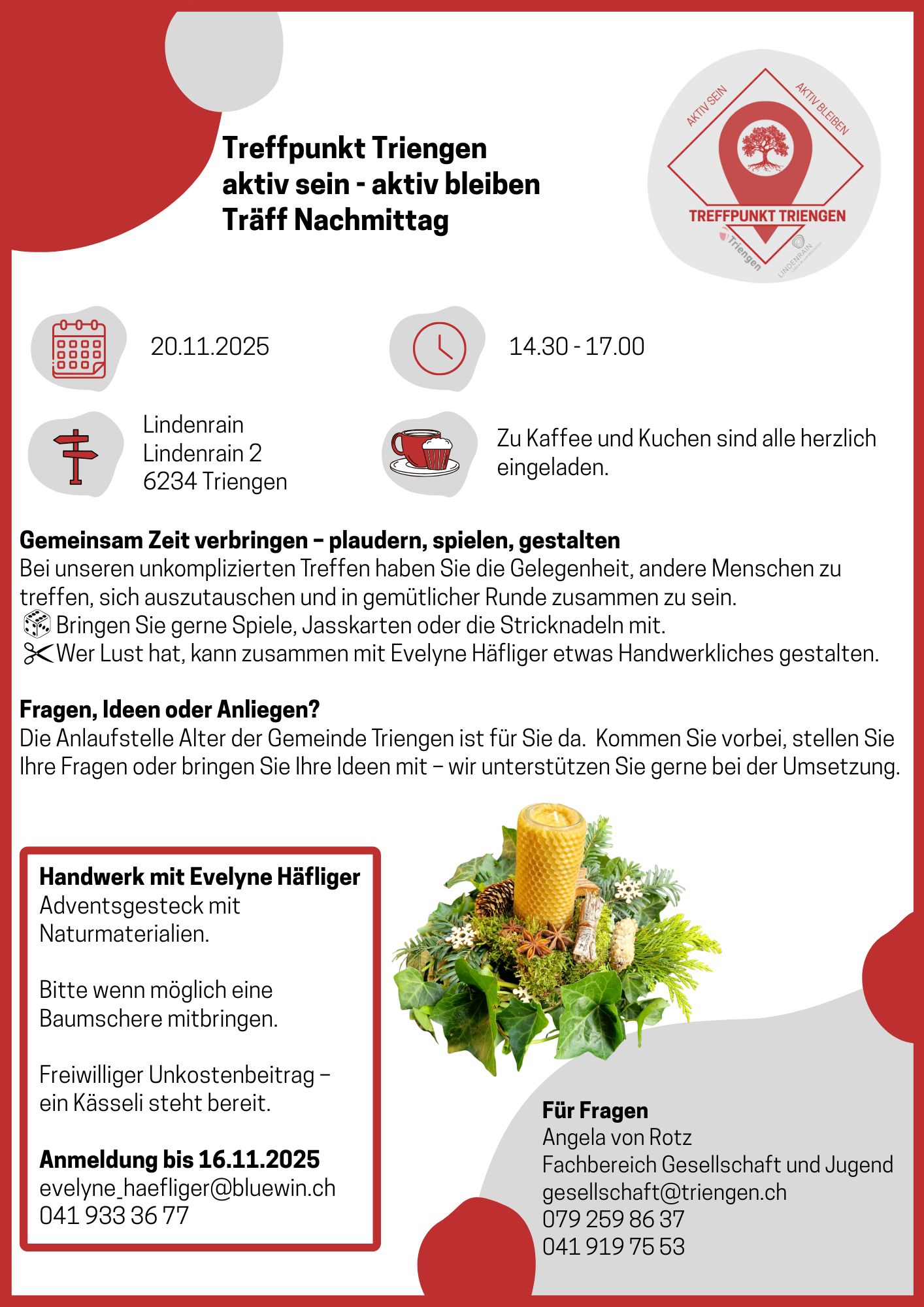 Treffpunkt Triengen
aktiv sein - aktiv bleiben
Träff Nachmittag

AKTIV SEIN
AKTIV BLEIBEN
TREFFPUNKT TRIENGEN
Triengen
LINDENRAIN

20.11.2025

14.30 - 17.00

Lindenrain
Lindenrain 2
6234 Triengen

Zu Kaffee und Kuchen sind alle herzlich eingeladen.

Gemeinsam Zeit verbringen – plaudern, spielen, gestalten
Bei unseren unkomplizierten Treffen haben Sie die Gelegenheit, andere Menschen zu treffen, sich auszutauschen und in gemütlicher Runde zusammen zu sein.
🎲 Bringen Sie gerne Spiele, Jasskarten oder die Stricknadeln mit.
✂ Wer Lust hat, kann zusammen mit Evelyne Häfliger etwas Handwerkliches gestalten.

Fragen, Ideen oder Anliegen?
Die Anlaufstelle Alter der Gemeinde Triengen ist für Sie da. Kommen Sie vorbei, stellen Sie Ihre Fragen oder bringen Sie Ihre Ideen mit – wir unterstützen Sie gerne bei der Umsetzung.

Handwerk mit Evelyne Häfliger
Adventsgesteck mit Naturmaterialien.

Bitte wenn möglich eine Baumschere mitbringen.

Freiwilliger Unkostenbeitrag – ein Kässeli steht bereit.

Anmeldung bis 16.11.2025
evelyne_haefliger@bluewin.ch
041 933 36 77

Für Fragen
Angela von Rotz
Fachbereich Gesellschaft und Jugend
gesellschaft@triengen.ch
079 259 86 37
041 919 75 53